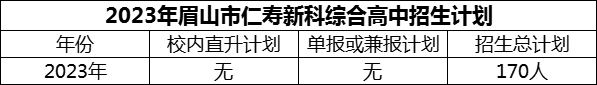 2023年眉山市仁寿新科综合高中招生计划

| 年份 | 校内直升计划 | 单报或兼报计划 | 招生总计划 |
|---|---|---|---|
| 2023年 | 无 | 无 | 170人 |